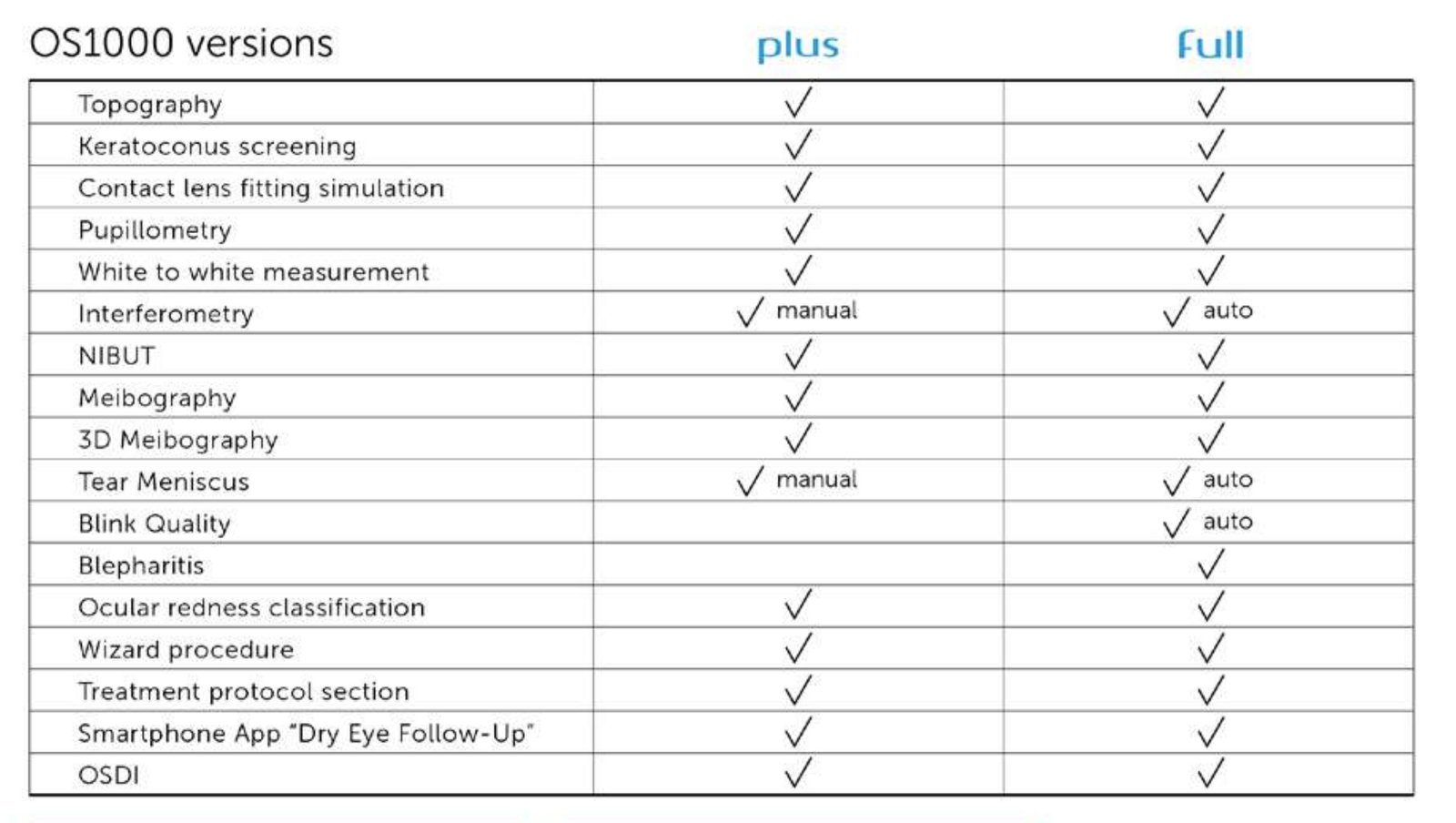 | OS1000 versions | plus | full |
|---|---|---|
| Topography | ✓ | ✓ |
| Keratoconus screening | ✓ | ✓ |
| Contact lens fitting simulation | ✓ | ✓ |
| Pupillometry | ✓ | ✓ |
| White to white measurement | ✓ | ✓ |
| Interferometry | ✓ manual | ✓ auto |
| NIBUT | ✓ | ✓ |
| Meibography | ✓ | ✓ |
| 3D Meibography | ✓ | ✓ |
| Tear Meniscus | ✓ manual | ✓ auto |
| Blink Quality | | ✓ auto |
| Blepharitis | | ✓ |
| Ocular redness classification | ✓ | ✓ |
| Wizard procedure | ✓ | ✓ |
| Treatment protocol section | ✓ | ✓ |
| Smartphone App "Dry Eye Follow-Up" | ✓ | ✓ |
| OSDI | ✓ | ✓ |